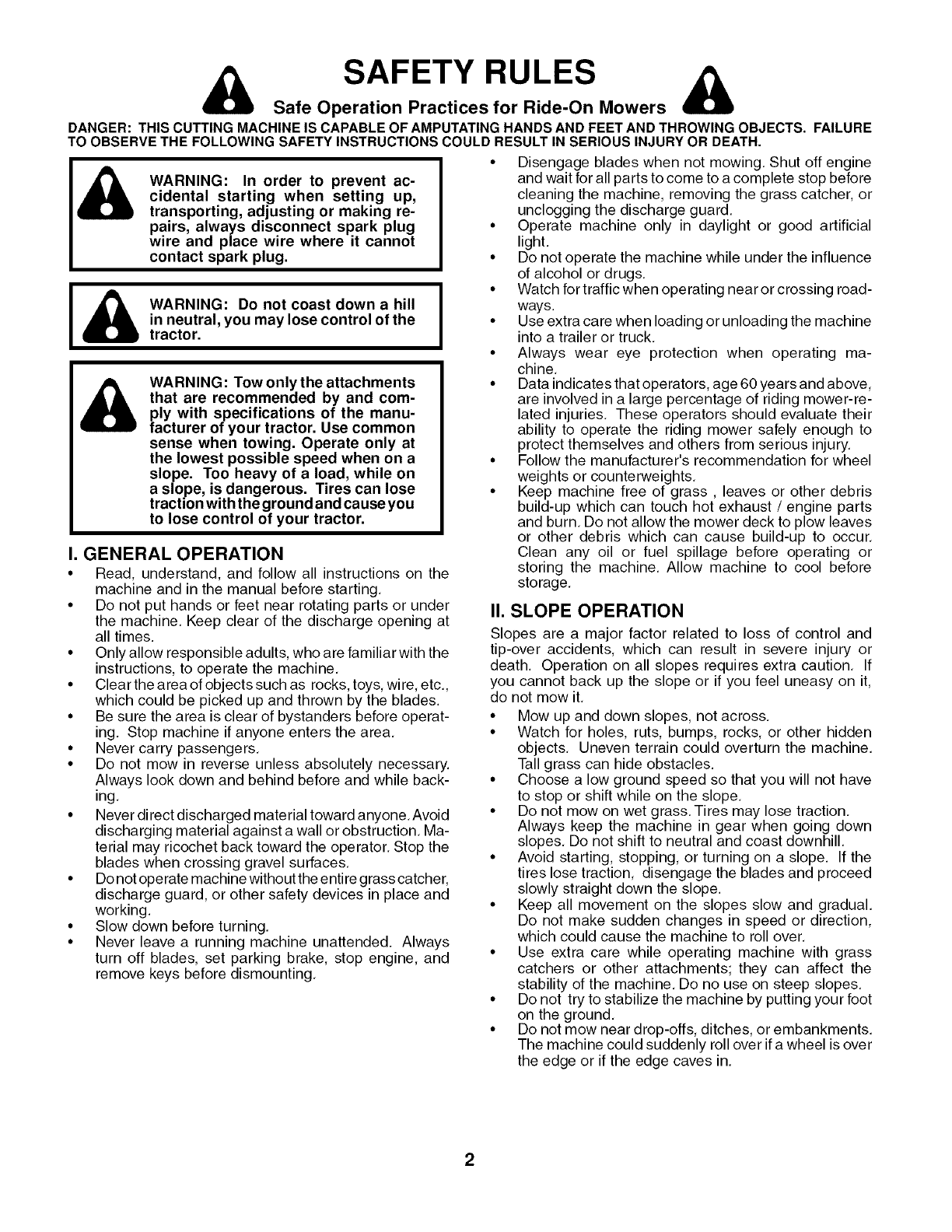 SAFETY RULES

Safe Operation Practices for Ride-On Mowers

DANGER: THIS CUTTING MACHINE IS CAPABLE OF AMPUTATING HANDS AND FEET AND THROWING OBJECTS. FAILURE TO OBSERVE THE FOLLOWING SAFETY INSTRUCTIONS COULD RESULT IN SERIOUS INJURY OR DEATH.

WARNING: In order to prevent accidental starting when setting up, transporting, adjusting or making repairs, always disconnect spark plug wire and place wire where it cannot contact spark plug.

WARNING: Do not coast down a hill in neutral, you may lose control of the tractor.

WARNING: Tow only the attachments that are recommended by and comply with specifications of the manufacturer of your tractor. Use common sense when towing. Operate only at the lowest possible speed when on a slope. Too heavy of a load, while on a slope, is dangerous. Tires can lose traction with the ground and cause you to lose control of your tractor.

I. GENERAL OPERATION

• Read, understand, and follow all instructions on the machine and in the manual before starting.
• Do not put hands or feet near rotating parts or under the machine. Keep clear of the discharge opening at all times.
• Only allow responsible adults, who are familiar with the instructions, to operate the machine.
• Clear the area of objects such as rocks, toys, wire, etc., which could be picked up and thrown by the blades.
• Be sure the area is clear of bystanders before operating. Stop machine if anyone enters the area.
• Never carry passengers.
• Do not mow in reverse unless absolutely necessary. Always look down and behind before and while backing.
• Never direct discharged material toward anyone. Avoid discharging material against a wall or obstruction. Material may ricochet back toward the operator. Stop the blades when crossing gravel surfaces.
• Do not operate machine without the entire grass catcher, discharge guard, or other safety devices in place and working.
• Slow down before turning.
• Never leave a running machine unattended. Always turn off blades, set parking brake, stop engine, and remove keys before dismounting.

• Disengage blades when not mowing. Shut off engine and wait for all parts to come to a complete stop before cleaning the machine, removing the grass catcher, or unclogging the discharge guard.
• Operate machine only in daylight or good artificial light.
• Do not operate the machine while under the influence of alcohol or drugs.
• Watch for traffic when operating near or crossing roadways.
• Use extra care when loading or unloading the machine into a trailer or truck.
• Always wear eye protection when operating machine.
• Data indicates that operators, age 60 years and above, are involved in a large percentage of riding mower-related injuries. These operators should evaluate their ability to operate the riding mower safely enough to protect themselves and others from serious injury.
• Follow the manufacturer's recommendation for wheel weights or counterweights.
• Keep machine free of grass , leaves or other debris build-up which can touch hot exhaust / engine parts and burn. Do not allow the mower deck to plow leaves or other debris which can cause build-up to occur. Clean any oil or fuel spillage before operating or storing the machine. Allow machine to cool before storage.

II. SLOPE OPERATION

Slopes are a major factor related to loss of control and tip-over accidents, which can result in severe injury or death. Operation on all slopes requires extra caution. If you cannot back up the slope or if you feel uneasy on it, do not mow it.

• Mow up and down slopes, not across.
• Watch for holes, ruts, bumps, rocks, or other hidden objects. Uneven terrain could overturn the machine. Tall grass can hide obstacles.
• Choose a low ground speed so that you will not have to stop or shift while on the slope.
• Do not mow on wet grass. Tires may lose traction. Always keep the machine in gear when going down slopes. Do not shift to neutral and coast downhill.
• Avoid starting, stopping, or turning on a slope. If the tires lose traction, disengage the blades and proceed slowly straight down the slope.
• Keep all movement on the slopes slow and gradual. Do not make sudden changes in speed or direction, which could cause the machine to roll over.
• Use extra care while operating machine with grass catchers or other attachments; they can affect the stability of the machine. Do no use on steep slopes.
• Do not try to stabilize the machine by putting your foot on the ground.
• Do not mow near drop-offs, ditches, or embankments. The machine could suddenly roll over if a wheel is over the edge or if the edge caves in.

2